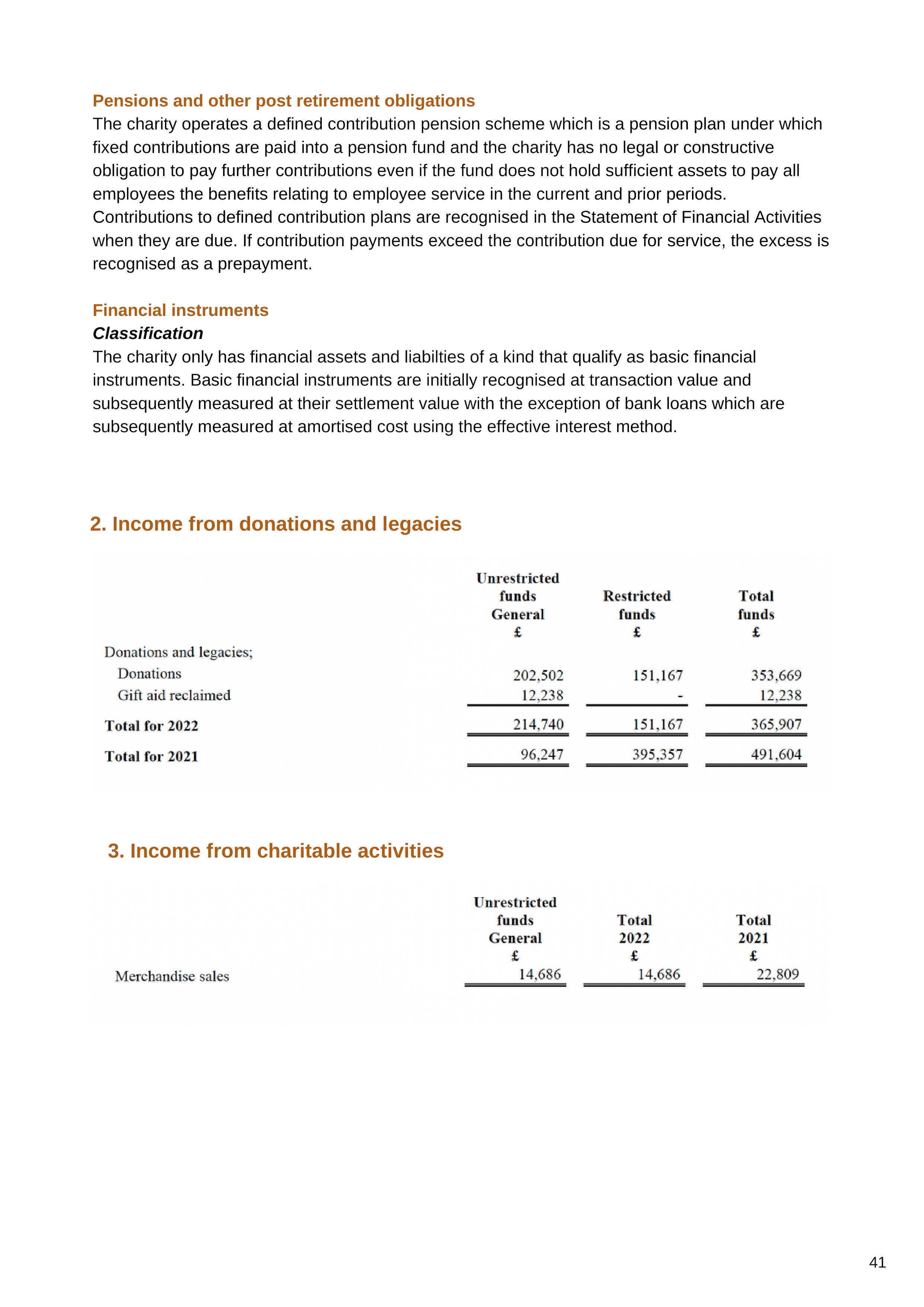 Pensions and other post retirement obligations
The charity operates a defined contribution pension scheme which is a pension plan under which fixed contributions are paid into a pension fund and the charity has no legal or constructive obligation to pay further contributions even if the fund does not hold sufficient assets to pay all employees the benefits relating to employee service in the current and prior periods. Contributions to defined contribution plans are recognised in the Statement of Financial Activities when they are due. If contribution payments exceed the contribution due for service, the excess is recognised as a prepayment.

Financial instruments
Classification
The charity only has financial assets and liabilties of a kind that qualify as basic financial instruments. Basic financial instruments are initially recognised at transaction value and subsequently measured at their settlement value with the exception of bank loans which are subsequently measured at amortised cost using the effective interest method.

2. Income from donations and legacies

| | Unrestricted funds General £ | Restricted funds £ | Total funds £ |
|---|---|---|---|
| Donations and legacies; | | | |
| Donations | 202,502 | 151,167 | 353,669 |
| Gift aid reclaimed | 12,238 | - | 12,238 |
| Total for 2022 | 214,740 | 151,167 | 365,907 |
| Total for 2021 | 96,247 | 395,357 | 491,604 |

3. Income from charitable activities

| | Unrestricted funds General £ | Total 2022 £ | Total 2021 £ |
|---|---|---|---|
| Merchandise sales | 14,686 | 14,686 | 22,809 |

41